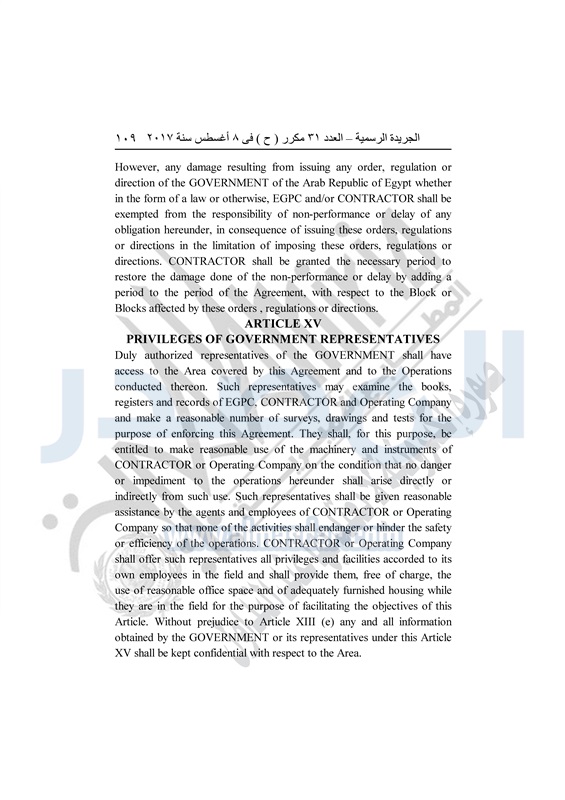 الجريدة الرسمية – العدد ٣١ مكرر ( ح ) فى ٨ أغسطس سنة ٢٠١٧ ١٠٩

However, any damage resulting from issuing any order, regulation or direction of the GOVERNMENT of the Arab Republic of Egypt whether in the form of a law or otherwise, EGPC and/or CONTRACTOR shall be exempted from the responsibility of non-performance or delay of any obligation hereunder, in consequence of issuing these orders, regulations or directions in the limitation of imposing these orders, regulations or directions. CONTRACTOR shall be granted the necessary period to restore the damage done of the non-performance or delay by adding a period to the period of the Agreement, with respect to the Block or Blocks affected by these orders , regulations or directions.

ARTICLE XV
PRIVILEGES OF GOVERNMENT REPRESENTATIVES

Duly authorized representatives of the GOVERNMENT shall have access to the Area covered by this Agreement and to the Operations conducted thereon. Such representatives may examine the books, registers and records of EGPC, CONTRACTOR and Operating Company and make a reasonable number of surveys, drawings and tests for the purpose of enforcing this Agreement. They shall, for this purpose, be entitled to make reasonable use of the machinery and instruments of CONTRACTOR or Operating Company on the condition that no danger or impediment to the operations hereunder shall arise directly or indirectly from such use. Such representatives shall be given reasonable assistance by the agents and employees of CONTRACTOR or Operating Company so that none of the activities shall endanger or hinder the safety or efficiency of the operations. CONTRACTOR or Operating Company shall offer such representatives all privileges and facilities accorded to its own employees in the field and shall provide them, free of charge, the use of reasonable office space and of adequately furnished housing while they are in the field for the purpose of facilitating the objectives of this Article. Without prejudice to Article XIII (e) any and all information obtained by the GOVERNMENT or its representatives under this Article XV shall be kept confidential with respect to the Area.